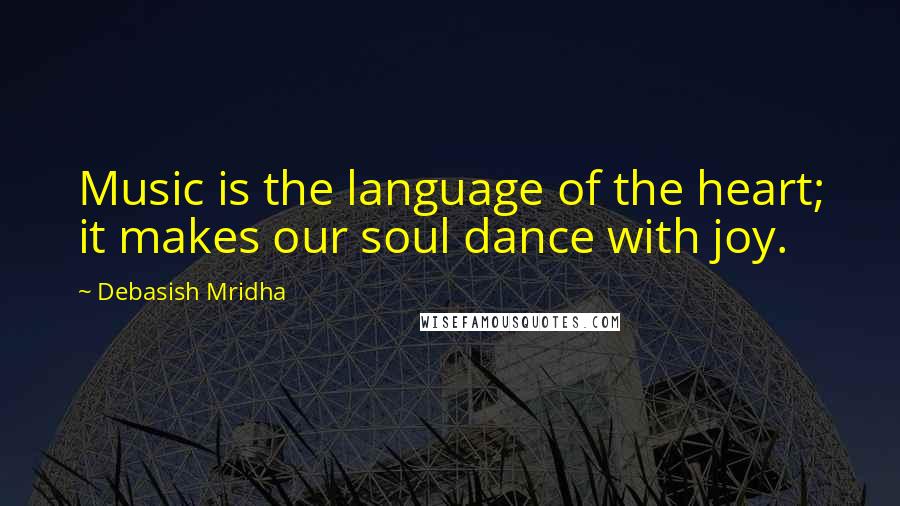 Music is the language of the heart; it makes our soul dance with joy.

~ Debasish Mridha

WISEFAMOUSQUOTES.COM